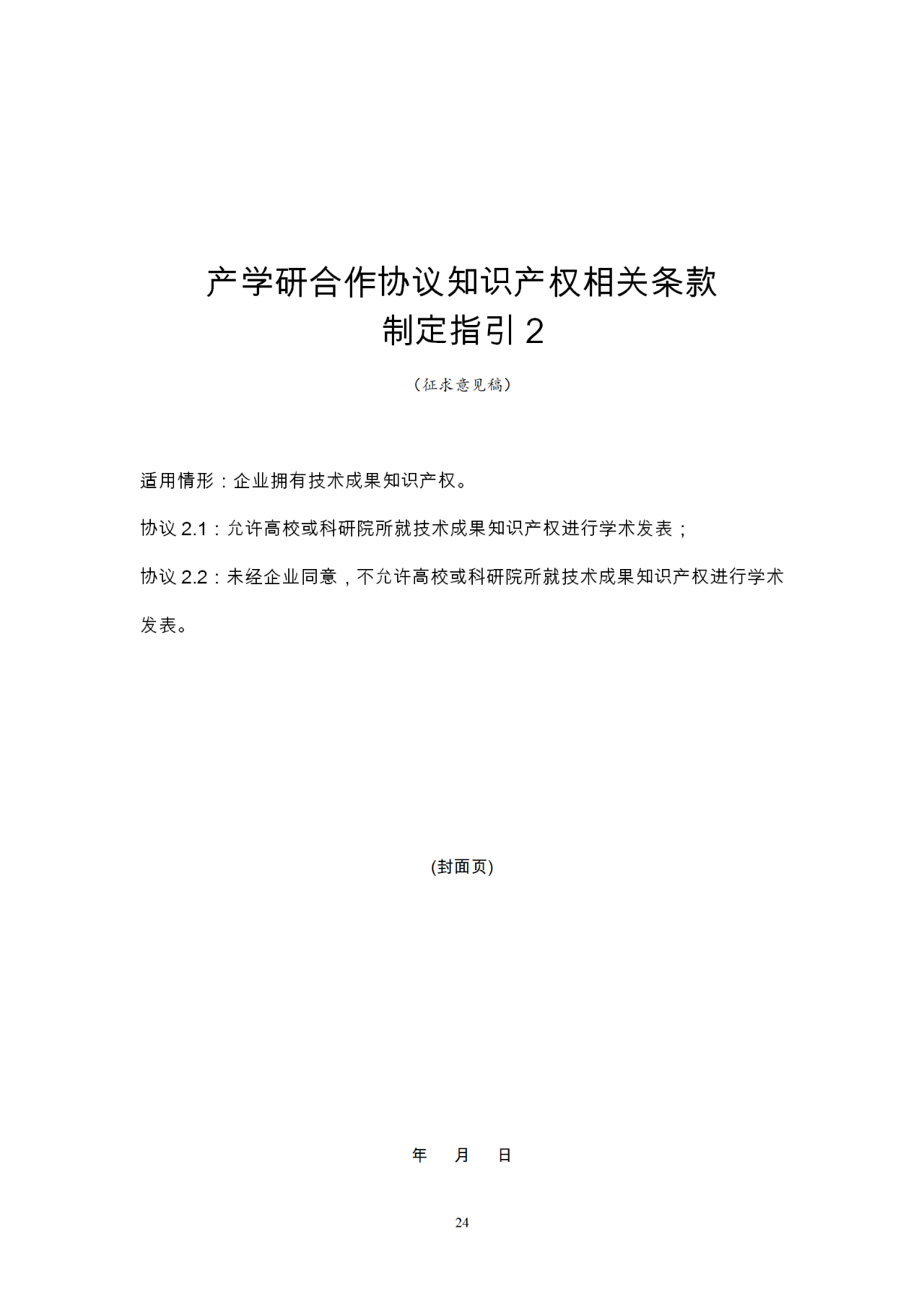 产学研合作协议知识产权相关条款
制定指引 2

（征求意见稿）

适用情形：企业拥有技术成果知识产权。

协议 2.1：允许高校或科研院所就技术成果知识产权进行学术发表；

协议 2.2：未经企业同意，不允许高校或科研院所就技术成果知识产权进行学术发表。

(封面页)

年 月 日

24